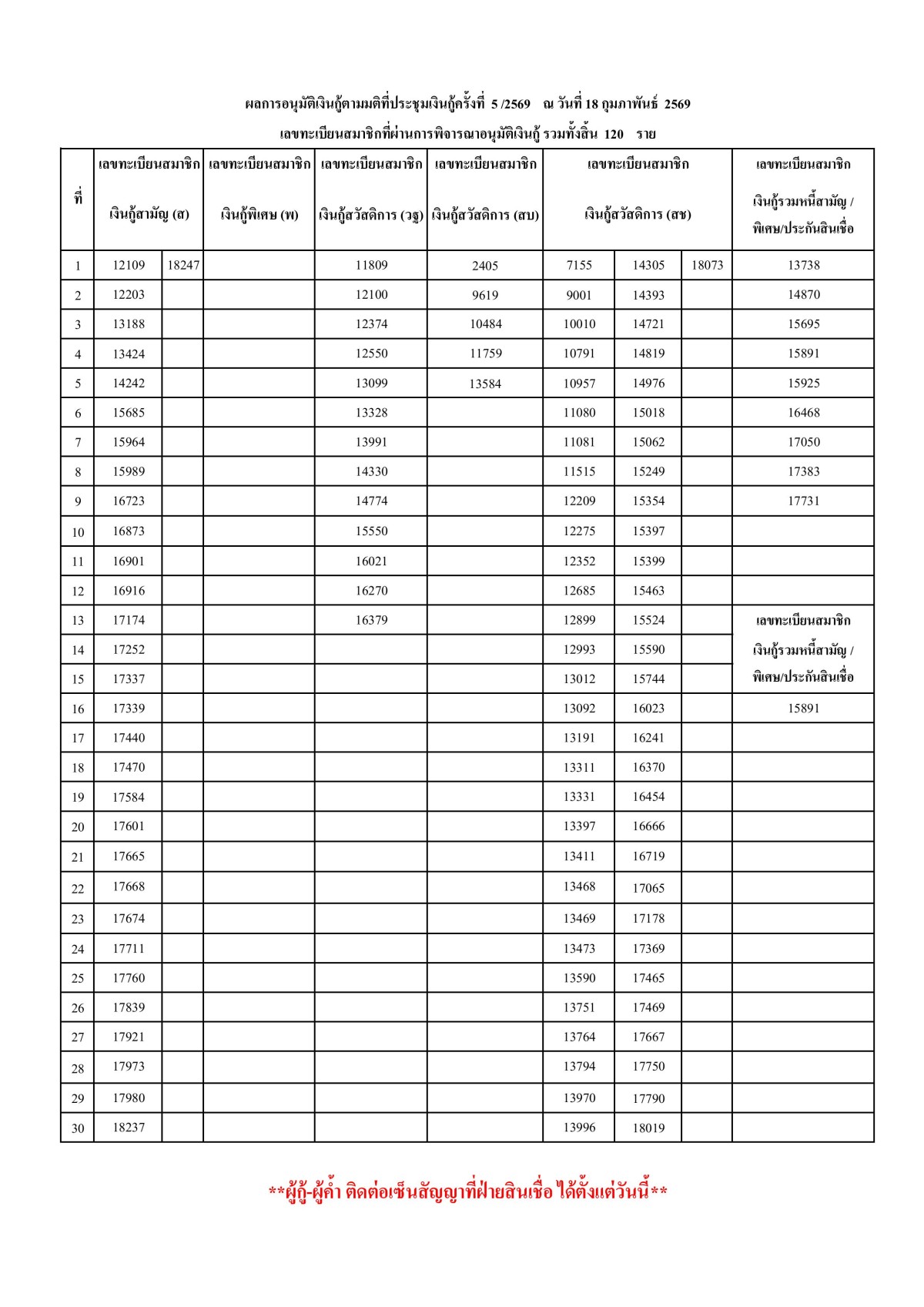 ผลการอนุมัติเงินกู้ตามมติที่ประชุมเงินกู้ครั้งที่ 5 /2569 ณ วันที่ 18 กุมภาพันธ์ 2569

เลขทะเบียนสมาชิกที่ผ่านการพิจารณาอนุมัติเงินกู้ รวมทั้งสิ้น 120 ราย

| ที่ | เลขทะเบียนสมาชิก เงินกู้สามัญ (ส) | | เลขทะเบียนสมาชิก เงินกู้พิเศษ (พ) | เลขทะเบียนสมาชิก เงินกู้สวัสดิการ (วฐ) | เลขทะเบียนสมาชิก เงินกู้สวัสดิการ (สบ) | เลขทะเบียนสมาชิก เงินกู้สวัสดิการ (สช) | | | เลขทะเบียนสมาชิก เงินกู้รวมหนี้สามัญ / พิเศษ/ประกันสินเชื่อ |
|---|---|---|---|---|---|---|---|---|---|
| 1 | 12109 | 18247 | | 11809 | 2405 | 7155 | 14305 | 18073 | 13738 |
| 2 | 12203 | | | 12100 | 9619 | 9001 | 14393 | | 14870 |
| 3 | 13188 | | | 12374 | 10484 | 10010 | 14721 | | 15695 |
| 4 | 13424 | | | 12550 | 11759 | 10791 | 14819 | | 15891 |
| 5 | 14242 | | | 13099 | 13584 | 10957 | 14976 | | 15925 |
| 6 | 15685 | | | 13328 | | 11080 | 15018 | | 16468 |
| 7 | 15964 | | | 13991 | | 11081 | 15062 | | 17050 |
| 8 | 15989 | | | 14330 | | 11515 | 15249 | | 17383 |
| 9 | 16723 | | | 14774 | | 12209 | 15354 | | 17731 |
| 10 | 16873 | | | 15550 | | 12275 | 15397 | | |
| 11 | 16901 | | | 16021 | | 12352 | 15399 | | |
| 12 | 16916 | | | 16270 | | 12685 | 15463 | | |
| 13 | 17174 | | | 16379 | | 12899 | 15524 | | เลขทะเบียนสมาชิก |
| 14 | 17252 | | | | | 12993 | 15590 | | เงินกู้รวมหนี้สามัญ / |
| 15 | 17337 | | | | | 13012 | 15744 | | พิเศษ/ประกันสินเชื่อ |
| 16 | 17339 | | | | | 13092 | 16023 | | 15891 |
| 17 | 17440 | | | | | 13191 | 16241 | | |
| 18 | 17470 | | | | | 13311 | 16370 | | |
| 19 | 17584 | | | | | 13331 | 16454 | | |
| 20 | 17601 | | | | | 13397 | 16666 | | |
| 21 | 17665 | | | | | 13411 | 16719 | | |
| 22 | 17668 | | | | | 13468 | 17065 | | |
| 23 | 17674 | | | | | 13469 | 17178 | | |
| 24 | 17711 | | | | | 13473 | 17369 | | |
| 25 | 17760 | | | | | 13590 | 17465 | | |
| 26 | 17839 | | | | | 13751 | 17469 | | |
| 27 | 17921 | | | | | 13764 | 17667 | | |
| 28 | 17973 | | | | | 13794 | 17750 | | |
| 29 | 17980 | | | | | 13970 | 17790 | | |
| 30 | 18237 | | | | | 13996 | 18019 | | |

**ผู้กู้-ผู้ค้ำ ติดต่อเซ็นสัญญาที่ฝ่ายสินเชื่อ ได้ตั้งแต่วันนี้**